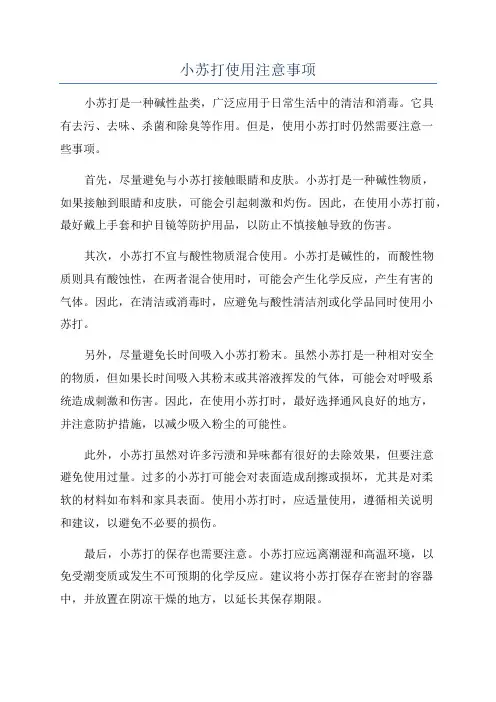 小苏打使用注意事项

小苏打是一种碱性盐类，广泛应用于日常生活中的清洁和消毒。它具有去污、去味、杀菌和除臭等作用。但是，使用小苏打时仍然需要注意一些事项。

首先，尽量避免与小苏打接触眼睛和皮肤。小苏打是一种碱性物质，如果接触到眼睛和皮肤，可能会引起刺激和灼伤。因此，在使用小苏打前，最好戴上手套和护目镜等防护用品，以防止不慎接触导致的伤害。

其次，小苏打不宜与酸性物质混合使用。小苏打是碱性的，而酸性物质则具有酸蚀性，在两者混合使用时，可能会产生化学反应，产生有害的气体。因此，在清洁或消毒时，应避免与酸性清洁剂或化学品同时使用小苏打。

另外，尽量避免长时间吸入小苏打粉末。虽然小苏打是一种相对安全的物质，但如果长时间吸入其粉末或其溶液挥发的气体，可能会对呼吸系统造成刺激和伤害。因此，在使用小苏打时，最好选择通风良好的地方，并注意防护措施，以减少吸入粉尘的可能性。

此外，小苏打虽然对许多污渍和异味都有很好的去除效果，但要注意避免使用过量。过多的小苏打可能会对表面造成刮擦或损坏，尤其是对柔软的材料如布料和家具表面。使用小苏打时，应适量使用，遵循相关说明和建议，以避免不必要的损伤。

最后，小苏打的保存也需要注意。小苏打应远离潮湿和高温环境，以免受潮变质或发生不可预期的化学反应。建议将小苏打保存在密封的容器中，并放置在阴凉干燥的地方，以延长其保存期限。